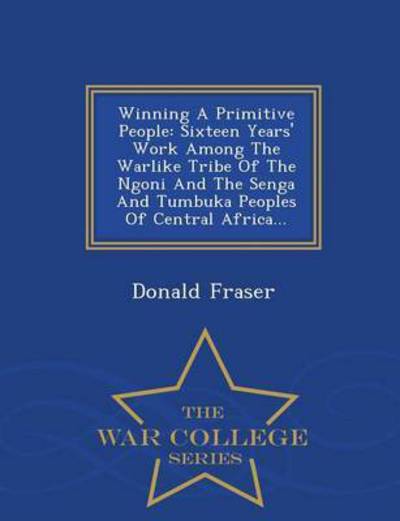 Winning A Primitive People: Sixteen Years' Work Among The Warlike Tribe Of The Ngoni And The Senga And Tumbuka Peoples Of Central Africa...

Donald Fraser

THE
WAR COLLEGE
SERIES